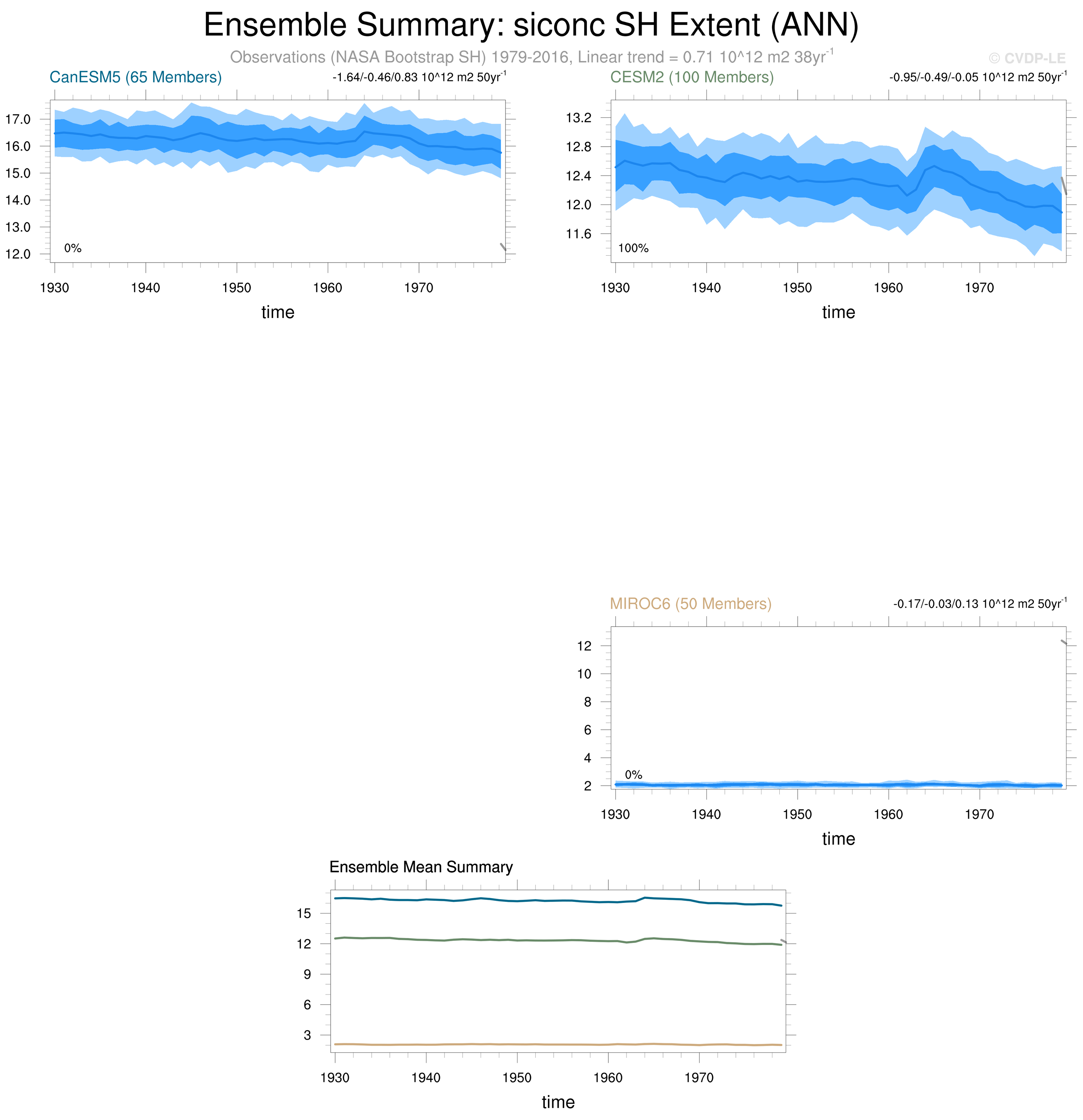 Ensemble Summary: siconc SH Extent (ANN)

Observations (NASA Bootstrap SH) 1979-2016, Linear trend = 0.71 10^12 m2 38yr$^{-1}$

© CVDP-LE

CanESM5 (65 Members)

-1.64/-0.46/0.83 10^12 m2 50yr$^{-1}$

17.0
16.0
15.0
14.0
13.0
12.0

0%

1930 1940 1950 1960 1970

time

CESM2 (100 Members)

-0.95/-0.49/-0.05 10^12 m2 50yr$^{-1}$

13.2
12.8
12.4
12.0
11.6

100%

1930 1940 1950 1960 1970

time

MIROC6 (50 Members)

-0.17/-0.03/0.13 10^12 m2 50yr$^{-1}$

12
10
8
6
4
2

0%

1930 1940 1950 1960 1970

time

Ensemble Mean Summary

15
12
9
6
3

1930 1940 1950 1960 1970

time